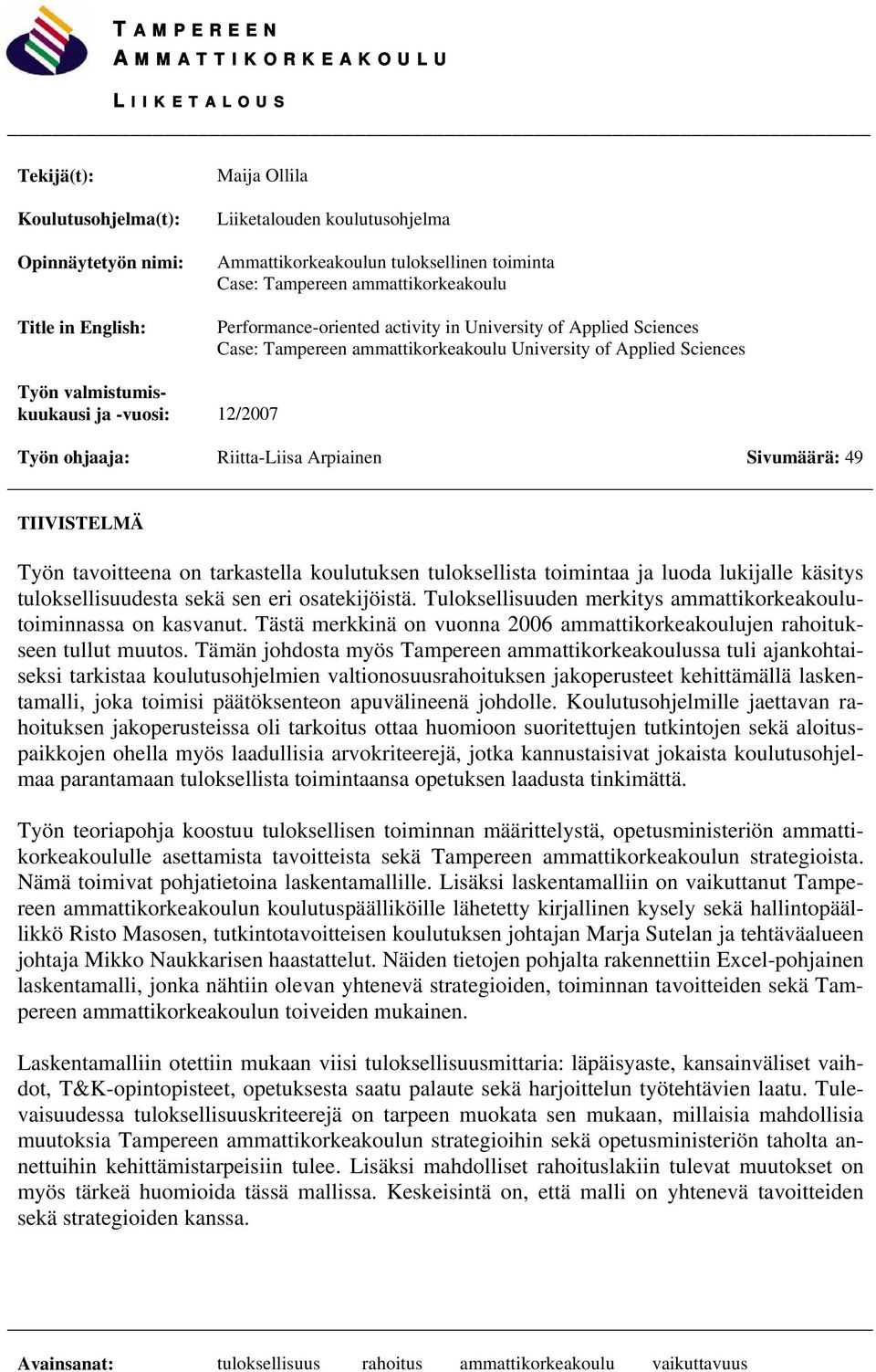 TAMPEREEN
AMMATTIKORKEAKOULU

LIIKETALOUS

Tekijä(t): Maija Ollila

Koulutusohjelma(t): Liiketalouden koulutusohjelma

Opinnäytetyön nimi: Ammattikorkeakoulun tuloksellinen toiminta
Case: Tampereen ammattikorkeakoulu

Title in English: Performance-oriented activity in University of Applied Sciences
Case: Tampereen ammattikorkeakoulu University of Applied Sciences

Työn valmistumiskuukausi ja -vuosi: 12/2007

Työn ohjaaja: Riitta-Liisa Arpiainen Sivumäärä: 49

TIIVISTELMÄ

Työn tavoitteena on tarkastella koulutuksen tuloksellista toimintaa ja luoda lukijalle käsitys tuloksellisuudesta sekä sen eri osatekijöistä. Tuloksellisuuden merkitys ammattikorkeakoulutoiminnassa on kasvanut. Tästä merkkinä on vuonna 2006 ammattikorkeakoulujen rahoitukseen tullut muutos. Tämän johdosta myös Tampereen ammattikorkeakoulussa tuli ajankohtaiseksi tarkistaa koulutusohjelmien valtionosuusrahoituksen jakoperusteet kehittämällä laskentamalli, joka toimisi päätöksenteon apuvälineenä johdolle. Koulutusohjelmille jaettavan rahoituksen jakoperusteissa oli tarkoitus ottaa huomioon suoritettujen tutkintojen sekä aloituspaikkojen ohella myös laadullisia arvokriteerejä, jotka kannustaisivat jokaista koulutusohjelmaa parantamaan tuloksellista toimintaansa opetuksen laadusta tinkimättä.

Työn teoriapohja koostuu tuloksellisen toiminnan määrittelystä, opetusministeriön ammattikorkeakoululle asettamista tavoitteista sekä Tampereen ammattikorkeakoulun strategioista. Nämä toimivat pohjatietoina laskentamallille. Lisäksi laskentamalliin on vaikuttanut Tampereen ammattikorkeakoulun koulutuspäälliköille lähetetty kirjallinen kysely sekä hallintopäällikkö Risto Masosen, tutkintotavoitteisen koulutuksen johtajan Marja Sutelan ja tehtäväalueen johtaja Mikko Naukkarisen haastattelut. Näiden tietojen pohjalta rakennettiin Excel-pohjainen laskentamalli, jonka nähtiin olevan yhtenevä strategioiden, toiminnan tavoitteiden sekä Tampereen ammattikorkeakoulun toiveiden mukainen.

Laskentamalliin otettiin mukaan viisi tuloksellisuusmittaria: läpäisyaste, kansainväliset vaihdot, T&K-opintopisteet, opetuksesta saatu palaute sekä harjoittelun työtehtävien laatu. Tulevaisuudessa tuloksellisuuskriteerejä on tarpeen muokata sen mukaan, millaisia mahdollisia muutoksia Tampereen ammattikorkeakoulun strategioihin sekä opetusministeriön taholta annettuihin kehittämistarpeisiin tulee. Lisäksi mahdolliset rahoituslakiin tulevat muutokset on myös tärkeä huomioida tässä mallissa. Keskeisintä on, että malli on yhtenevä tavoitteiden sekä strategioiden kanssa.

Avainsanat: tuloksellisuus rahoitus ammattikorkeakoulu vaikuttavuus